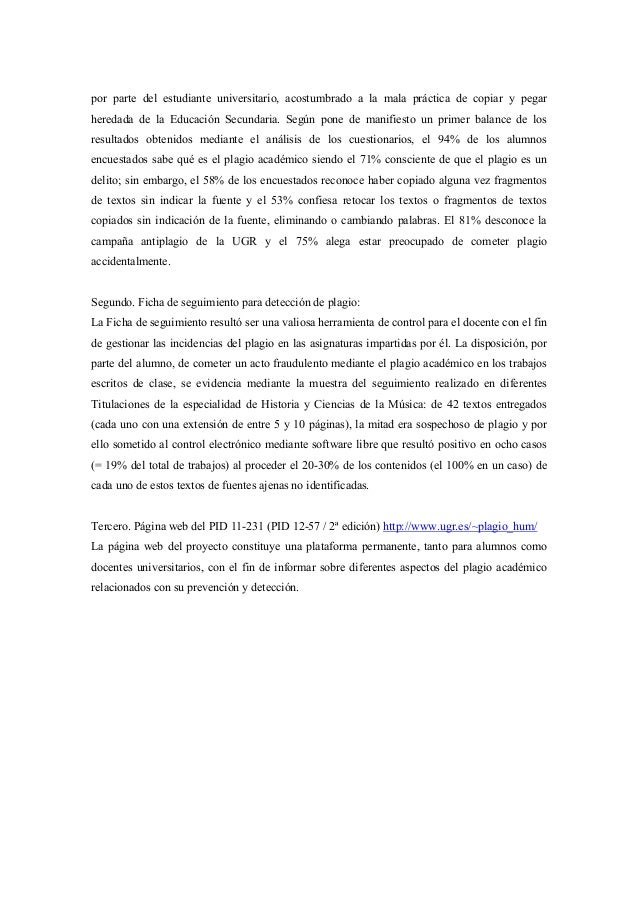 por parte del estudiante universitario, acostumbrado a la mala práctica de copiar y pegar heredada de la Educación Secundaria. Según pone de manifiesto un primer balance de los resultados obtenidos mediante el análisis de los cuestionarios, el 94% de los alumnos encuestados sabe qué es el plagio académico siendo el 71% consciente de que el plagio es un delito; sin embargo, el 58% de los encuestados reconoce haber copiado alguna vez fragmentos de textos sin indicar la fuente y el 53% confiesa retocar los textos o fragmentos de textos copiados sin indicación de la fuente, eliminando o cambiando palabras. El 81% desconoce la campaña antiplagio de la UGR y el 75% alega estar preocupado de cometer plagio accidentalmente.

Segundo. Ficha de seguimiento para detección de plagio:
La Ficha de seguimiento resultó ser una valiosa herramienta de control para el docente con el fin de gestionar las incidencias del plagio en las asignaturas impartidas por él. La disposición, por parte del alumno, de cometer un acto fraudulento mediante el plagio académico en los trabajos escritos de clase, se evidencia mediante la muestra del seguimiento realizado en diferentes Titulaciones de la especialidad de Historia y Ciencias de la Música: de 42 textos entregados (cada uno con una extensión de entre 5 y 10 páginas), la mitad era sospechoso de plagio y por ello sometido al control electrónico mediante software libre que resultó positivo en ocho casos (= 19% del total de trabajos) al proceder el 20-30% de los contenidos (el 100% en un caso) de cada uno de estos textos de fuentes ajenas no identificadas.

Tercero. Página web del PID 11-231 (PID 12-57 / 2ª edición) http://www.ugr.es/~plagio_hum/
La página web del proyecto constituye una plataforma permanente, tanto para alumnos como docentes universitarios, con el fin de informar sobre diferentes aspectos del plagio académico relacionados con su prevención y detección.